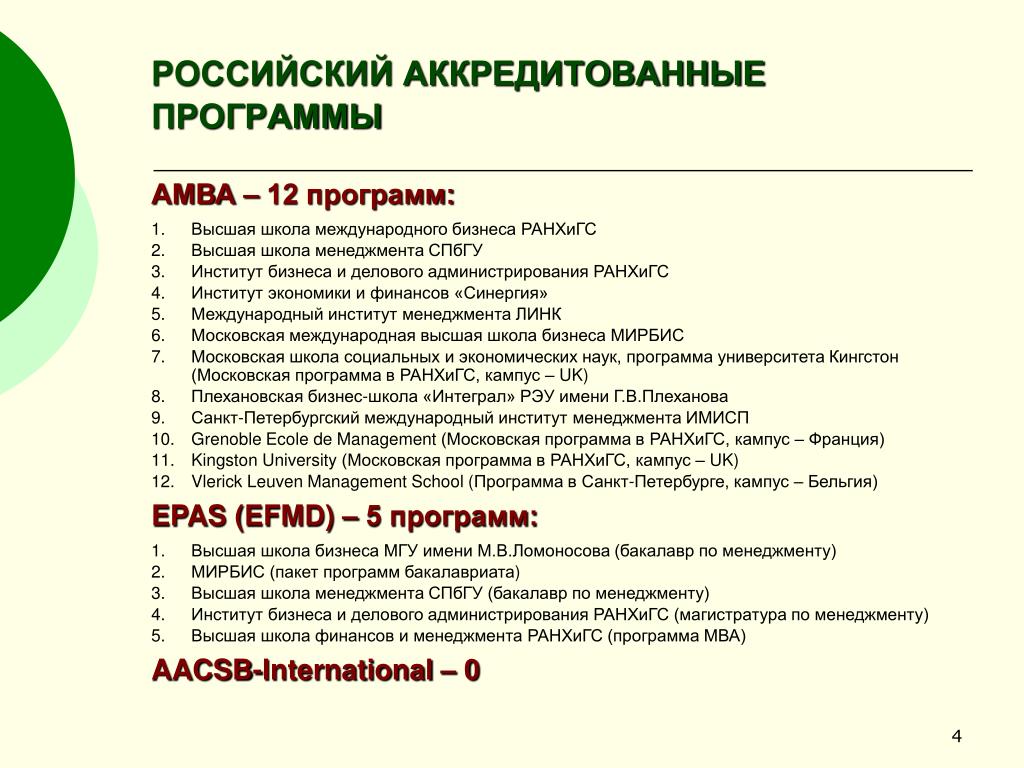 РОССИЙСКИЙ АККРЕДИТОВАННЫЕ ПРОГРАММЫ

AMBA – 12 программ:

1. Высшая школа международного бизнеса РАНХиГС
2. Высшая школа менеджмента СПбГУ
3. Институт бизнеса и делового администрирования РАНХиГС
4. Институт экономики и финансов «Синергия»
5. Международный институт менеджмента ЛИНК
6. Московская международная высшая школа бизнеса МИРБИС
7. Московская школа социальных и экономических наук, программа университета Кингстон (Московская программа в РАНХиГС, кампус – UK)
8. Плехановская бизнес-школа «Интеграл» РЭУ имени Г.В.Плеханова
9. Санкт-Петербургский международный институт менеджмента ИМИСП
10. Grenoble Ecole de Management (Московская программа в РАНХиГС, кампус – Франция)
11. Kingston University (Московская программа в РАНХиГС, кампус – UK)
12. Vlerick Leuven Management School (Программа в Санкт-Петербурге, кампус – Бельгия)

EPAS (EFMD) – 5 программ:

1. Высшая школа бизнеса МГУ имени М.В.Ломоносова (бакалавр по менеджменту)
2. МИРБИС (пакет программ бакалавриата)
3. Высшая школа менеджмента СПбГУ (бакалавр по менеджменту)
4. Институт бизнеса и делового администрирования РАНХиГС (магистратура по менеджменту)
5. Высшая школа финансов и менеджмента РАНХиГС (программа MBA)

AACSB-International – 0

4